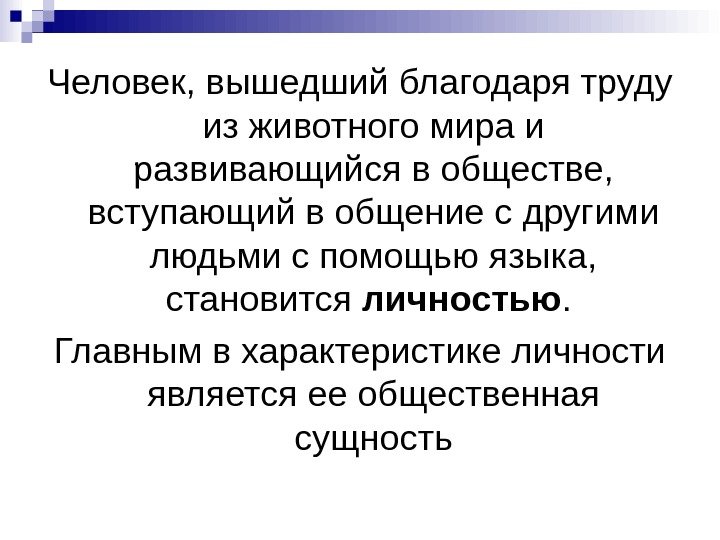 Человек, вышедший благодаря труду из животного мира и развивающийся в обществе, вступающий в общение с другими людьми с помощью языка, становится личностью.

Главным в характеристике личности является ее общественная сущность